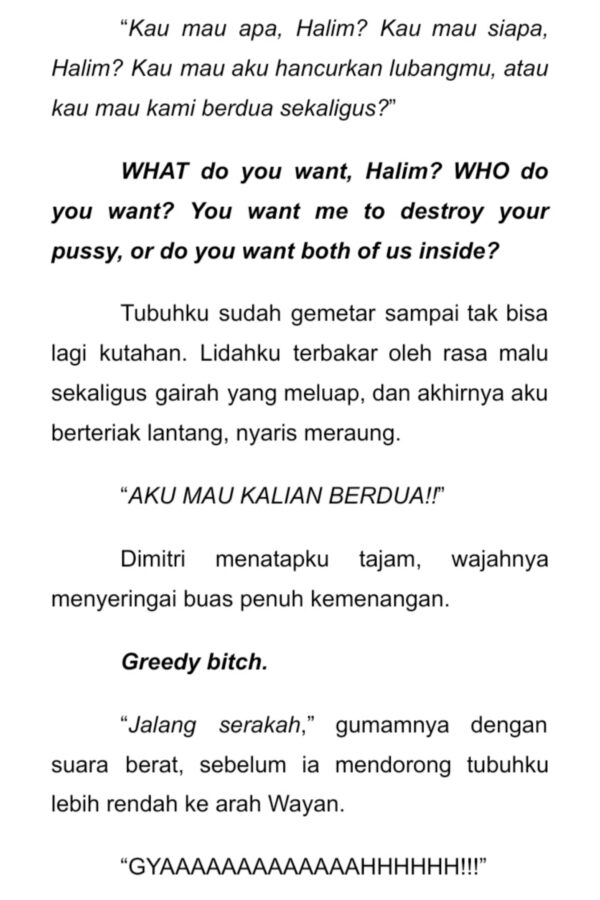 “Kau mau apa, Halim? Kau mau siapa, Halim? Kau mau aku hancurkan lubangmu, atau kau mau kami berdua sekaligus?”

WHAT do you want, Halim? WHO do you want? You want me to destroy your pussy, or do you want both of us inside?

Tubuhku sudah gemetar sampai tak bisa lagi kutahan. Lidahku terbakar oleh rasa malu sekaligus gairah yang meluap, dan akhirnya aku berteriak lantang, nyaris meraung.

“AKU MAU KALIAN BERDUA!!”

Dimitri menatapku tajam, wajahnya menyeringai buas penuh kemenangan.

Greedy bitch.

“Jalang serakah,” gumamnya dengan suara berat, sebelum ia mendorong tubuhku lebih rendah ke arah Wayan.

“GYAAAAAAAAAAAAAHHHHHH!!!”